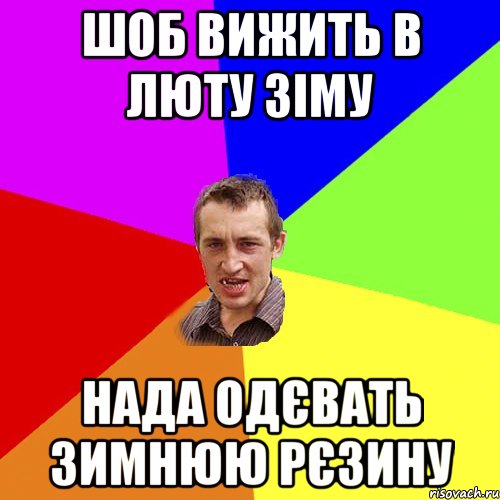 ШОБ ВИЖИТЬ В ЛЮТУ ЗІМУ

НАДА ОДЄВАТЬ ЗИМНЮЮ РЄЗИНУ

risovach.ru